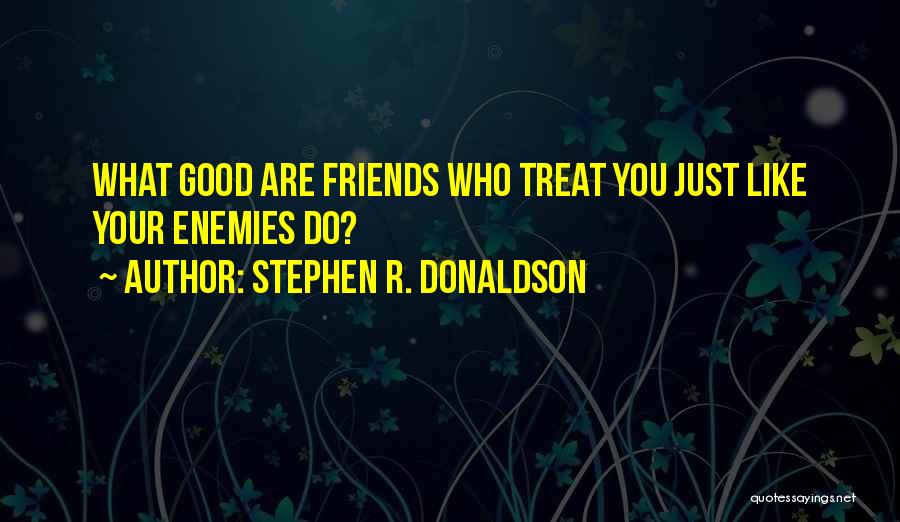 WHAT GOOD ARE FRIENDS WHO TREAT YOU JUST LIKE YOUR ENEMIES DO?

~ AUTHOR: STEPHEN R. DONALDSON

quotessayings.net